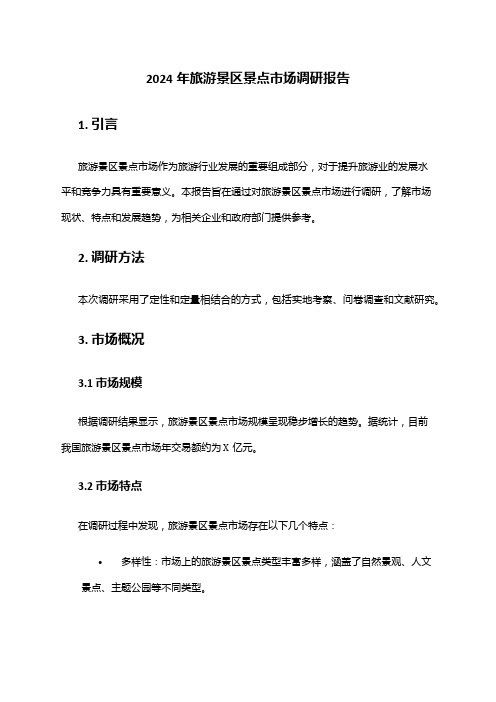 2024 年旅游景区景点市场调研报告

1. 引言

旅游景区景点市场作为旅游行业发展的重要组成部分，对于提升旅游业的发展水平和竞争力具有重要意义。本报告旨在通过对旅游景区景点市场进行调研，了解市场现状、特点和发展趋势，为相关企业和政府部门提供参考。

2. 调研方法

本次调研采用了定性和定量相结合的方式，包括实地考察、问卷调查和文献研究。

3. 市场概况

3.1 市场规模

根据调研结果显示，旅游景区景点市场规模呈现稳步增长的趋势。据统计，目前我国旅游景区景点市场年交易额约为 X 亿元。

3.2 市场特点

在调研过程中发现，旅游景区景点市场存在以下几个特点：

• 多样性：市场上的旅游景区景点类型丰富多样，涵盖了自然景观、人文景点、主题公园等不同类型。